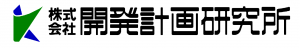 株式会社 開発計画研究所